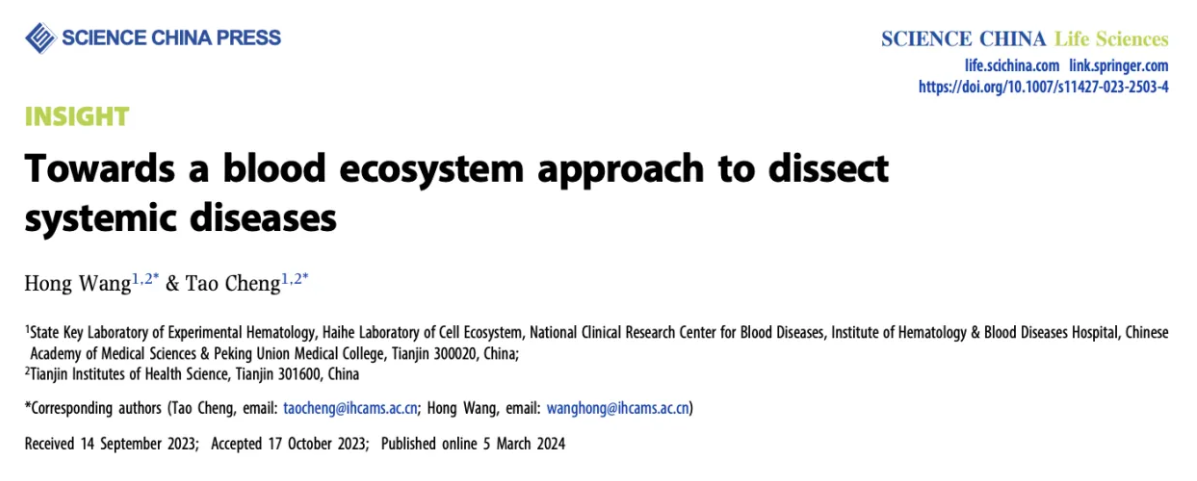 SCIENCE CHINA PRESS

SCIENCE CHINA Life Sciences
life.scichina.com link.springer.com
https://doi.org/10.1007/s11427-023-2503-4

INSIGHT

Towards a blood ecosystem approach to dissect systemic diseases

Hong Wang$^{1,2*}$ & Tao Cheng$^{1,2*}$

$^{1}$State Key Laboratory of Experimental Hematology, Haihe Laboratory of Cell Ecosystem, National Clinical Research Center for Blood Diseases, Institute of Hematology & Blood Diseases Hospital, Chinese Academy of Medical Sciences & Peking Union Medical College, Tianjin 300020, China;
$^{2}$Tianjin Institutes of Health Science, Tianjin 301600, China

*Corresponding authors (Tao Cheng, email: taocheng@ihcams.ac.cn; Hong Wang, email: wanghong@ihcams.ac.cn)

Received 14 September 2023; Accepted 17 October 2023; Published online 5 March 2024